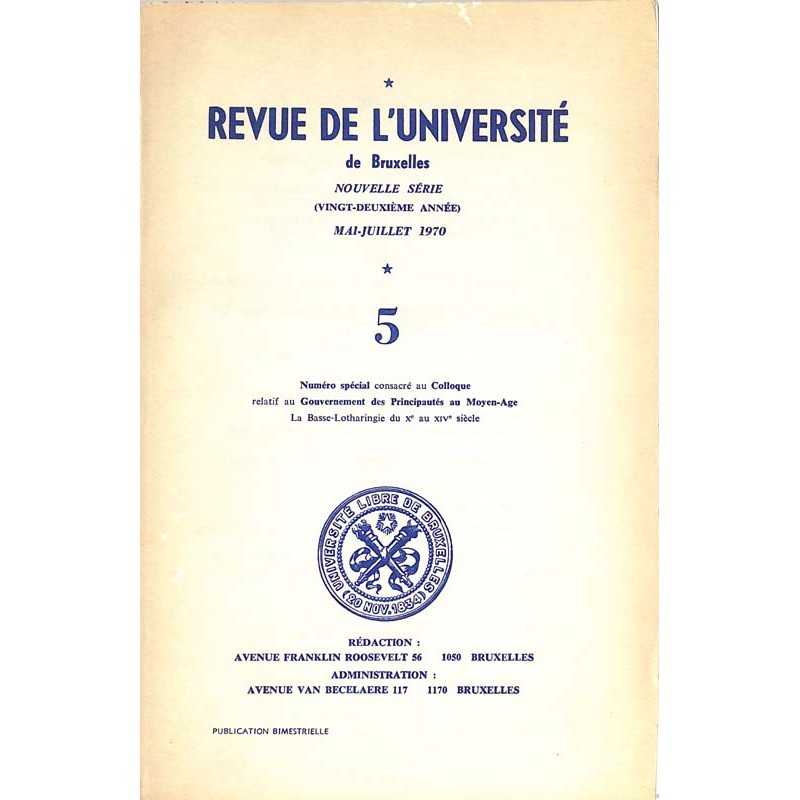 *

REVUE DE L'UNIVERSITÉ

de Bruxelles

NOUVELLE SÉRIE

(VINGT-DEUXIÈME ANNÉE)

MAI-JUILLET 1970

*

5

Numéro spécial consacré au Colloque relatif au Gouvernement des Principautés au Moyen-Age La Basse-Lotharingie du $X^e$ au $XIV^e$ siècle

UNIVERSITÉ LIBRE DE BRUXELLES (20 NOV. 1834)

RÉDACTION :
AVENUE FRANKLIN ROOSEVELT 56 1050 BRUXELLES
ADMINISTRATION :
AVENUE VAN BECELAERE 117 1170 BRUXELLES

PUBLICATION BIMESTRIELLE